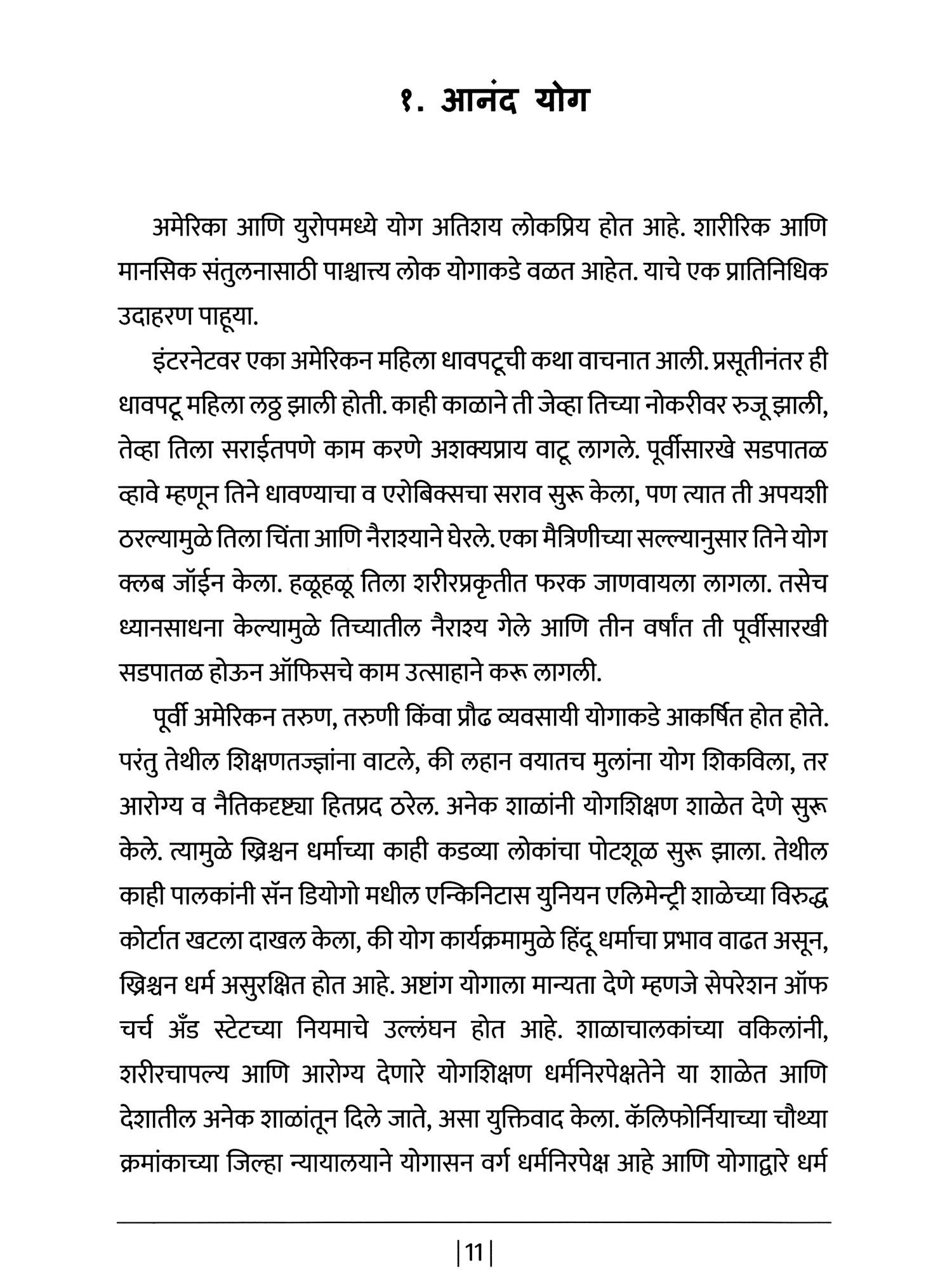 १. आनंद योग

अमेरिका आणि युरोपमध्ये योग अतिशय लोकप्रिय होत आहे. शारीरिक आणि मानसिक संतुलनासाठी पाश्चात्त्य लोक योगाकडे वळत आहेत. याचे एक प्रातिनिधिक उदाहरण पाहूया.

इंटरनेटवर एका अमेरिकन महिला धावपटूची कथा वाचनात आली. प्रसूतीनंतर ही धावपटू महिला लठ्ठ झाली होती. काही काळाने ती जेव्हा तिच्या नोकरीवर रुजू झाली, तेव्हा तिला सराईतपणे काम करणे अशक्यप्राय वाटू लागले. पूर्वीसारखे सडपातळ व्हावे म्हणून तिने धावण्याचा व एरोबिक्सचा सराव सुरू केला, पण त्यात ती अपयशी ठरल्यामुळे तिला चिंता आणि नैराश्याने घेरले. एका मैत्रिणीच्या सल्ल्यानुसार तिने योग क्लब जॉईन केला. हळूहळू तिला शरीरप्रकृतीत फरक जाणवायला लागला. तसेच ध्यानसाधना केल्यामुळे तिच्यातील नैराश्य गेले आणि तीन वर्षांत ती पूर्वीसारखी सडपातळ होऊन ऑफिसचे काम उत्साहाने करू लागली.

पूर्वी अमेरिकन तरुण, तरुणी किंवा प्रौढ व्यवसायी योगाकडे आकर्षित होत होते. परंतु तेथील शिक्षणतज्ज्ञांना वाटले, की लहान वयातच मुलांना योग शिकविला, तर आरोग्य व नैतिकदृष्ट्या हितप्रद ठरेल. अनेक शाळांनी योगशिक्षण शाळेत देणे सुरू केले. त्यामुळे ख्रिश्चन धर्माच्या काही कडव्या लोकांचा पोटशूळ सुरू झाला. तेथील काही पालकांनी सॅन डियोगो मधील एन्किनिटास युनियन एलिमेन्ट्री शाळेच्या विरुद्ध कोर्टात खटला दाखल केला, की योग कार्यक्रमामुळे हिंदू धर्माचा प्रभाव वाढत असून, ख्रिश्चन धर्म असुरक्षित होत आहे. अष्टांग योगाला मान्यता देणे म्हणजे सेपरेशन ऑफ चर्च अँड स्टेटच्या नियमाचे उल्लंघन होत आहे. शाळाचालकांच्या वकिलांनी, शरीरचापल्य आणि आरोग्य देणारे योगशिक्षण धर्मनिरपेक्षतेने या शाळेत आणि देशातील अनेक शाळांतून दिले जाते, असा युक्तिवाद केला. कॅलिफोर्नियाच्या चौथ्या क्रमांकाच्या जिल्हा न्यायालयाने योगासन वर्ग धर्मनिरपेक्ष आहे आणि योगाद्वारे धर्म

|11|